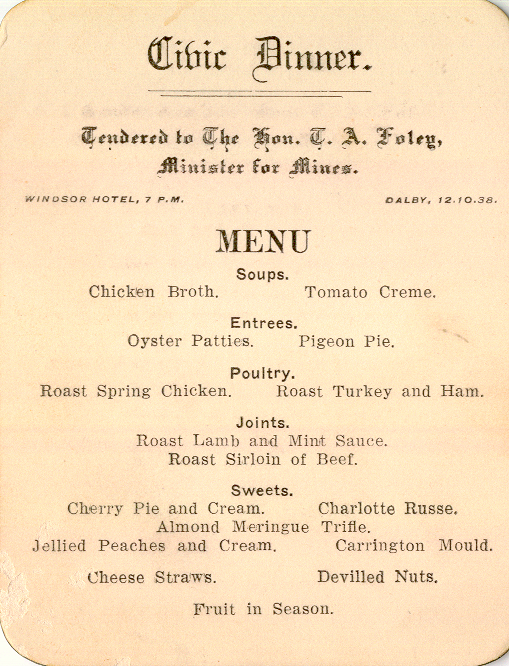 Civic Dinner.

Tendered to The Hon. T. A. Foley, Minister for Mines.

WINDSOR HOTEL, 7 P.M. DALBY, 12.10.38.

MENU

Soups.
Chicken Broth. Tomato Creme.

Entrees.
Oyster Patties. Pigeon Pie.

Poultry.
Roast Spring Chicken. Roast Turkey and Ham.

Joints.
Roast Lamb and Mint Sauce.
Roast Sirloin of Beef.

Sweets.
Cherry Pie and Cream. Charlotte Russe.
Almond Meringue Trifle.
Jellied Peaches and Cream. Carrington Mould.

Cheese Straws. Devilled Nuts.

Fruit in Season.